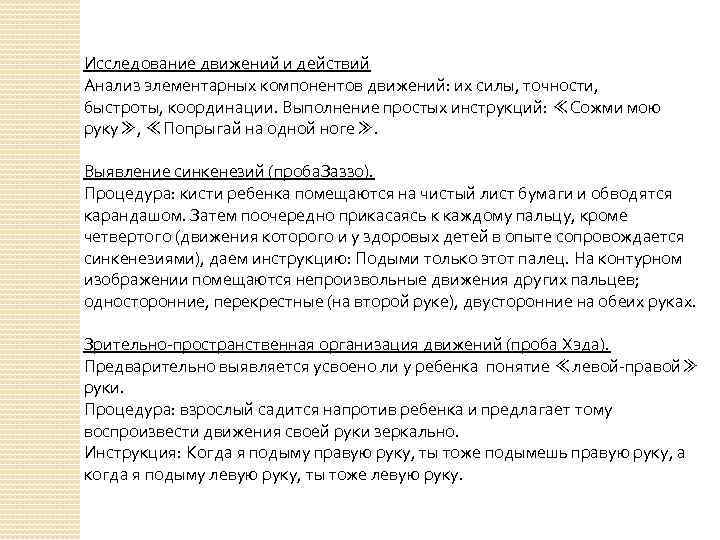 Исследование движений и действий
Анализ элементарных компонентов движений: их силы, точности, быстроты, координации. Выполнение простых инструкций: ≪Сожми мою руку≫, ≪Попрыгай на одной ноге≫.

Выявление синкенезий (пробаЗаззо).
Процедура: кисти ребенка помещаются на чистый лист бумаги и обводятся карандашом. Затем поочередно прикасаясь к каждому пальцу, кроме четвертого (движения которого и у здоровых детей в опыте сопровождается синкенезиями), даем инструкцию: Подыми только этот палец. На контурном изображении помещаются непроизвольные движения других пальцев; односторонние, перекрестные (на второй руке), двусторонние на обеих руках.

Зрительно-пространственная организация движений (проба Хэда).
Предварительно выявляется усвоено ли у ребенка понятие ≪левой-правой≫ руки.
Процедура: взрослый садится напротив ребенка и предлагает тому воспроизвести движения своей руки зеркально.
Инструкция: Когда я подыму правую руку, ты тоже подымешь правую руку, а когда я подыму левую руку, ты тоже левую руку.